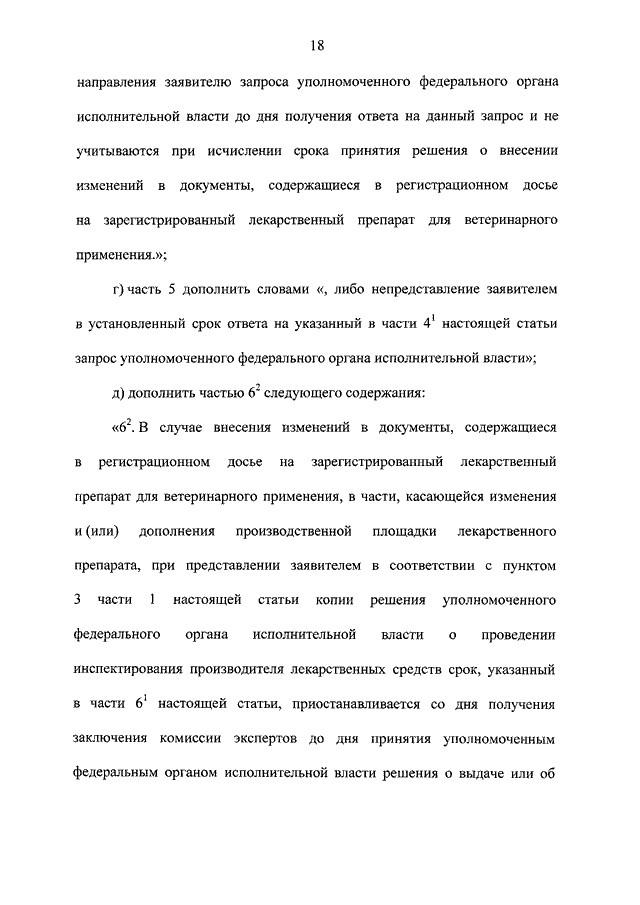 18

направления заявителю запроса уполномоченного федерального органа исполнительной власти до дня получения ответа на данный запрос и не учитываются при исчислении срока принятия решения о внесении изменений в документы, содержащиеся в регистрационном досье на зарегистрированный лекарственный препарат для ветеринарного применения.»;

г) часть 5 дополнить словами «, либо непредставление заявителем в установленный срок ответа на указанный в части $4^1$ настоящей статьи запрос уполномоченного федерального органа исполнительной власти»;

д) дополнить частью $6^2$ следующего содержания:

«$6^2$. В случае внесения изменений в документы, содержащиеся в регистрационном досье на зарегистрированный лекарственный препарат для ветеринарного применения, в части, касающейся изменения и (или) дополнения производственной площадки лекарственного препарата, при представлении заявителем в соответствии с пунктом 3 части 1 настоящей статьи копии решения уполномоченного федерального органа исполнительной власти о проведении инспектирования производителя лекарственных средств срок, указанный в части $6^1$ настоящей статьи, приостанавливается со дня получения заключения комиссии экспертов до дня принятия уполномоченным федеральным органом исполнительной власти решения о выдаче или об